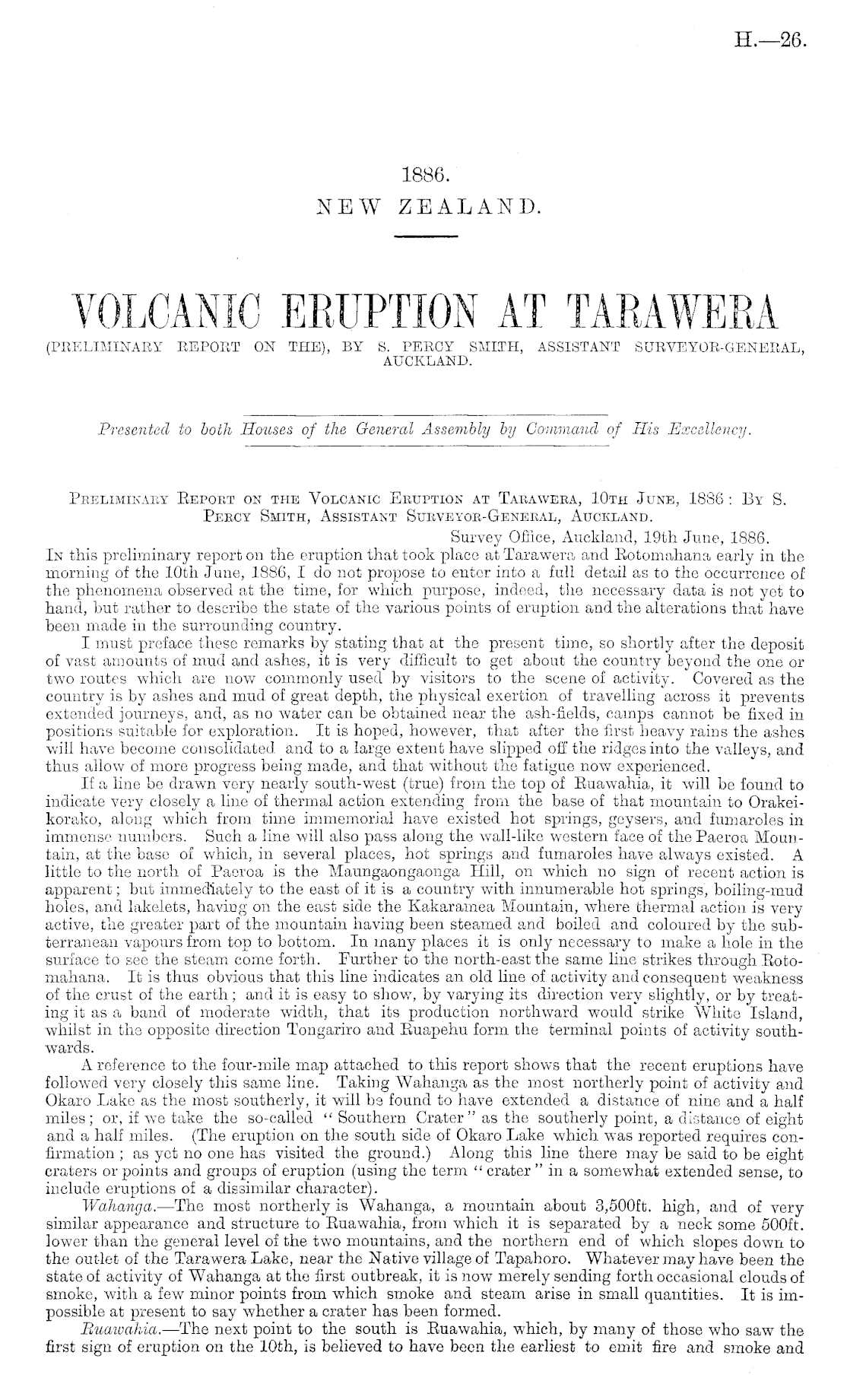 H.—26.

1886.
NEW ZEALAND.

VOLCANIC ERUPTION AT TARAWERA
(PRELIMINARY REPORT ON THE), BY S. PERCY SMITH, ASSISTANT SURVEYOR-GENERAL, AUCKLAND.

Presented to both Houses of the General Assembly by Command of His Excellency.

PRELIMINARY REPORT ON THE VOLCANIC ERUPTION AT TARAWERA, 10TH JUNE, 1886: BY S. PERCY SMITH, ASSISTANT SURVEYOR-GENERAL, AUCKLAND.

Survey Office, Auckland, 19th June, 1886.

IN this preliminary report on the eruption that took place at Tarawera and Rotomahana early in the morning of the 10th June, 1886, I do not propose to enter into a full detail as to the occurrence of the phenomena observed at the time, for which purpose, indeed, the necessary data is not yet to hand, but rather to describe the state of the various points of eruption and the alterations that have been made in the surrounding country.

I must preface these remarks by stating that at the present time, so shortly after the deposit of vast amounts of mud and ashes, it is very difficult to get about the country beyond the one or two routes which are now commonly used by visitors to the scene of activity. Covered as the country is by ashes and mud of great depth, the physical exertion of travelling across it prevents extended journeys, and, as no water can be obtained near the ash-fields, camps cannot be fixed in positions suitable for exploration. It is hoped, however, that after the first heavy rains the ashes will have become consolidated and to a large extent have slipped off the ridges into the valleys, and thus allow of more progress being made, and that without the fatigue now experienced.

If a line be drawn very nearly south-west (true) from the top of Ruawahia, it will be found to indicate very closely a line of thermal action extending from the base of that mountain to Orakeikorako, along which from time immemorial have existed hot springs, geysers, and fumaroles in immense numbers. Such a line will also pass along the wall-like western face of the Paeroa Mountain, at the base of which, in several places, hot springs and fumaroles have always existed. A little to the north of Paeroa is the Maungaongaonga Hill, on which no sign of recent action is apparent; but immediately to the east of it is a country with innumerable hot springs, boiling-mud holes, and lakelets, having on the east side the Kakaramea Mountain, where thermal action is very active, the greater part of the mountain having been steamed and boiled and coloured by the subterranean vapours from top to bottom. In many places it is only necessary to make a hole in the surface to see the steam come forth. Further to the north-east the same line strikes through Rotomahana. It is thus obvious that this line indicates an old line of activity and consequent weakness of the crust of the earth; and it is easy to show, by varying its direction very slightly, or by treating it as a band of moderate width, that its production northward would strike White Island, whilst in the opposite direction Tongariro and Ruapehu form the terminal points of activity southwards.

A reference to the four-mile map attached to this report shows that the recent eruptions have followed very closely this same line. Taking Wahanga as the most northerly point of activity and Okaro Lake as the most southerly, it will be found to have extended a distance of nine and a half miles; or, if we take the so-called "Southern Crater" as the southerly point, a distance of eight and a half miles. (The eruption on the south side of Okaro Lake which was reported requires confirmation; as yet no one has visited the ground.) Along this line there may be said to be eight craters or points and groups of eruption (using the term "crater" in a somewhat extended sense, to include eruptions of a dissimilar character).

Wahanga.—The most northerly is Wahanga, a mountain about 3,500ft. high, and of very similar appearance and structure to Ruawahia, from which it is separated by a neck some 500ft. lower than the general level of the two mountains, and the northern end of which slopes down to the outlet of the Tarawera Lake, near the Native village of Tapahoro. Whatever may have been the state of activity of Wahanga at the first outbreak, it is now merely sending forth occasional clouds of smoke, with a few minor points from which smoke and steam arise in small quantities. It is impossible at present to say whether a crater has been formed.

Ruawahia.—The next point to the south is Ruawahia, which, by many of those who saw the first sign of eruption on the 10th, is believed to have been the earliest to emit fire and smoke and